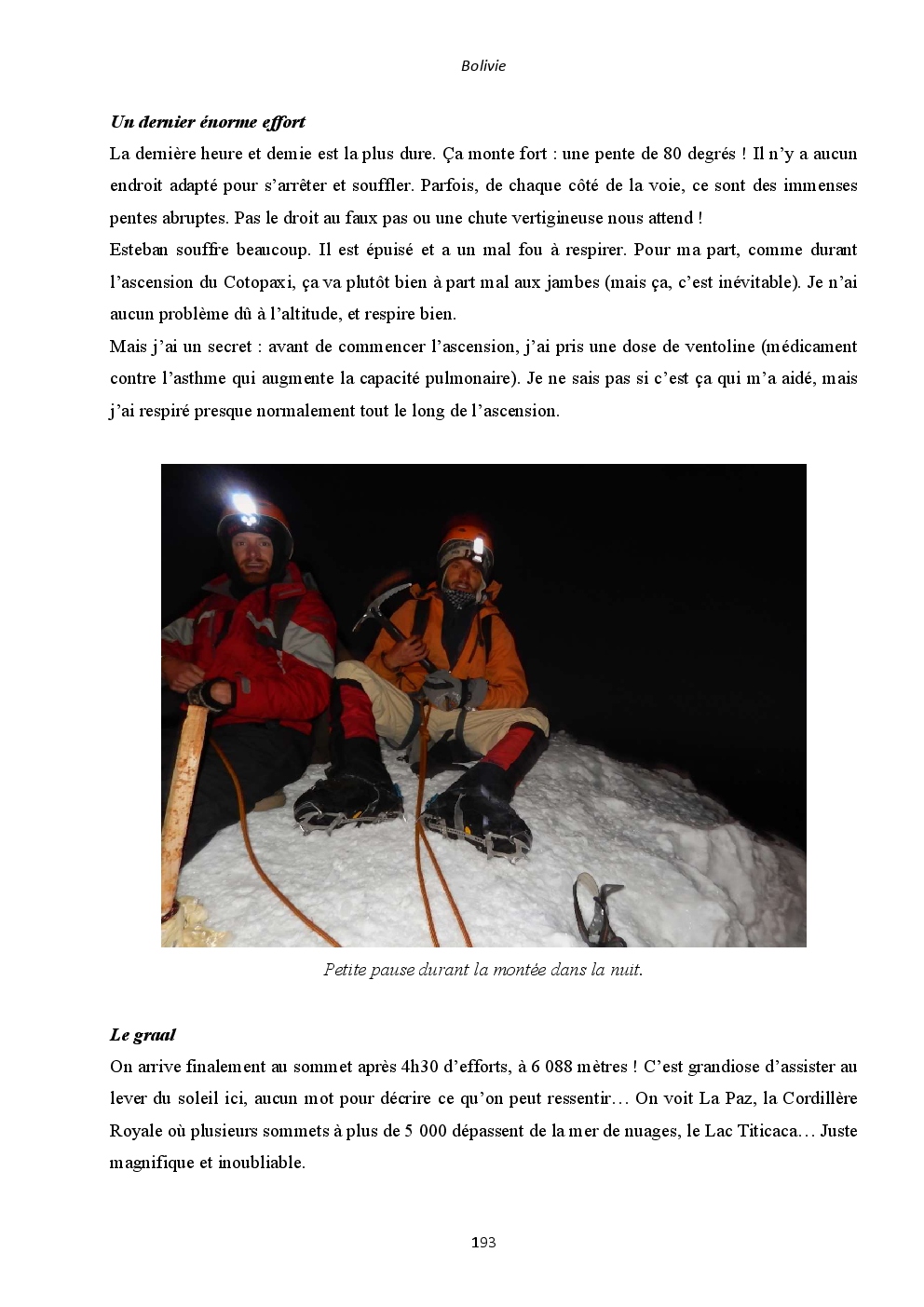 Bolivie

Un dernier énorme effort

La dernière heure et demie est la plus dure. Ça monte fort : une pente de 80 degrés ! Il n'y a aucun endroit adapté pour s'arrêter et souffler. Parfois, de chaque côté de la voie, ce sont des immenses pentes abruptes. Pas le droit au faux pas ou une chute vertigineuse nous attend !

Esteban souffre beaucoup. Il est épuisé et a un mal fou à respirer. Pour ma part, comme durant l'ascension du Cotopaxi, ça va plutôt bien à part mal aux jambes (mais ça, c'est inévitable). Je n'ai aucun problème dû à l'altitude, et respire bien.

Mais j'ai un secret : avant de commencer l'ascension, j'ai pris une dose de ventoline (médicament contre l'asthme qui augmente la capacité pulmonaire). Je ne sais pas si c'est ça qui m'a aidé, mais j'ai respiré presque normalement tout le long de l'ascension.

Petite pause durant la montée dans la nuit.

Le graal

On arrive finalement au sommet après 4h30 d'efforts, à 6 088 mètres ! C'est grandiose d'assister au lever du soleil ici, aucun mot pour décrire ce qu'on peut ressentir… On voit La Paz, la Cordillère Royale où plusieurs sommets à plus de 5 000 dépassent de la mer de nuages, le Lac Titicaca… Juste magnifique et inoubliable.

193